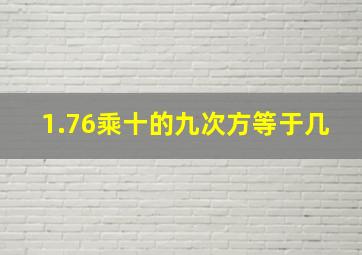 1.76乘十的九次方等于几